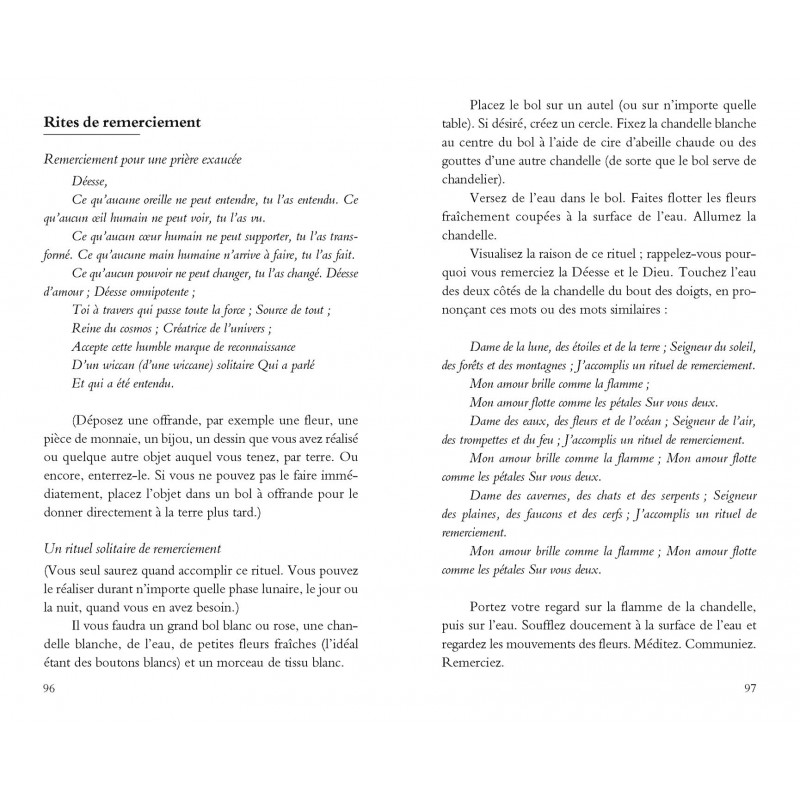 Rites de remerciement

Remerciement pour une prière exaucée

Déesse,

Ce qu'aucune oreille ne peut entendre, tu l'as entendu. Ce qu'aucun œil humain ne peut voir, tu l'as vu.

Ce qu'aucun cœur humain ne peut supporter, tu l'as transformé. Ce qu'aucune main humaine n'arrive à faire, tu l'as fait.

Ce qu'aucun pouvoir ne peut changer, tu l'as changé. Déesse d'amour ; Déesse omnipotente ;

Toi à travers qui passe toute la force ; Source de tout ;
Reine du cosmos ; Créatrice de l'univers ;
Accepte cette humble marque de reconnaissance
D'un wiccan (d'une wiccane) solitaire Qui a parlé
Et qui a été entendu.

(Déposez une offrande, par exemple une fleur, une pièce de monnaie, un bijou, un dessin que vous avez réalisé ou quelque autre objet auquel vous tenez, par terre. Ou encore, enterrez-le. Si vous ne pouvez pas le faire immédiatement, placez l'objet dans un bol à offrande pour le donner directement à la terre plus tard.)

Un rituel solitaire de remerciement

(Vous seul saurez quand accomplir ce rituel. Vous pouvez le réaliser durant n'importe quelle phase lunaire, le jour ou la nuit, quand vous en avez besoin.)

Il vous faudra un grand bol blanc ou rose, une chandelle blanche, de l'eau, de petites fleurs fraîches (l'idéal étant des boutons blancs) et un morceau de tissu blanc.

96

Placez le bol sur un autel (ou sur n'importe quelle table). Si désiré, créez un cercle. Fixez la chandelle blanche au centre du bol à l'aide de cire d'abeille chaude ou des gouttes d'une autre chandelle (de sorte que le bol serve de chandelier).

Versez de l'eau dans le bol. Faites flotter les fleurs fraîchement coupées à la surface de l'eau. Allumez la chandelle.

Visualisez la raison de ce rituel ; rappelez-vous pourquoi vous remerciez la Déesse et le Dieu. Touchez l'eau des deux côtés de la chandelle du bout des doigts, en prononçant ces mots ou des mots similaires :

Dame de la lune, des étoiles et de la terre ; Seigneur du soleil, des forêts et des montagnes ; J'accomplis un rituel de remerciement.

Mon amour brille comme la flamme ;

Mon amour flotte comme les pétales Sur vous deux.

Dame des eaux, des fleurs et de l'océan ; Seigneur de l'air, des trompettes et du feu ; J'accomplis un rituel de remerciement.

Mon amour brille comme la flamme ; Mon amour flotte comme les pétales Sur vous deux.

Dame des cavernes, des chats et des serpents ; Seigneur des plaines, des faucons et des cerfs ; J'accomplis un rituel de remerciement.

Mon amour brille comme la flamme ; Mon amour flotte comme les pétales Sur vous deux.

Portez votre regard sur la flamme de la chandelle, puis sur l'eau. Soufflez doucement à la surface de l'eau et regardez les mouvements des fleurs. Méditez. Communiez. Remerciez.

97